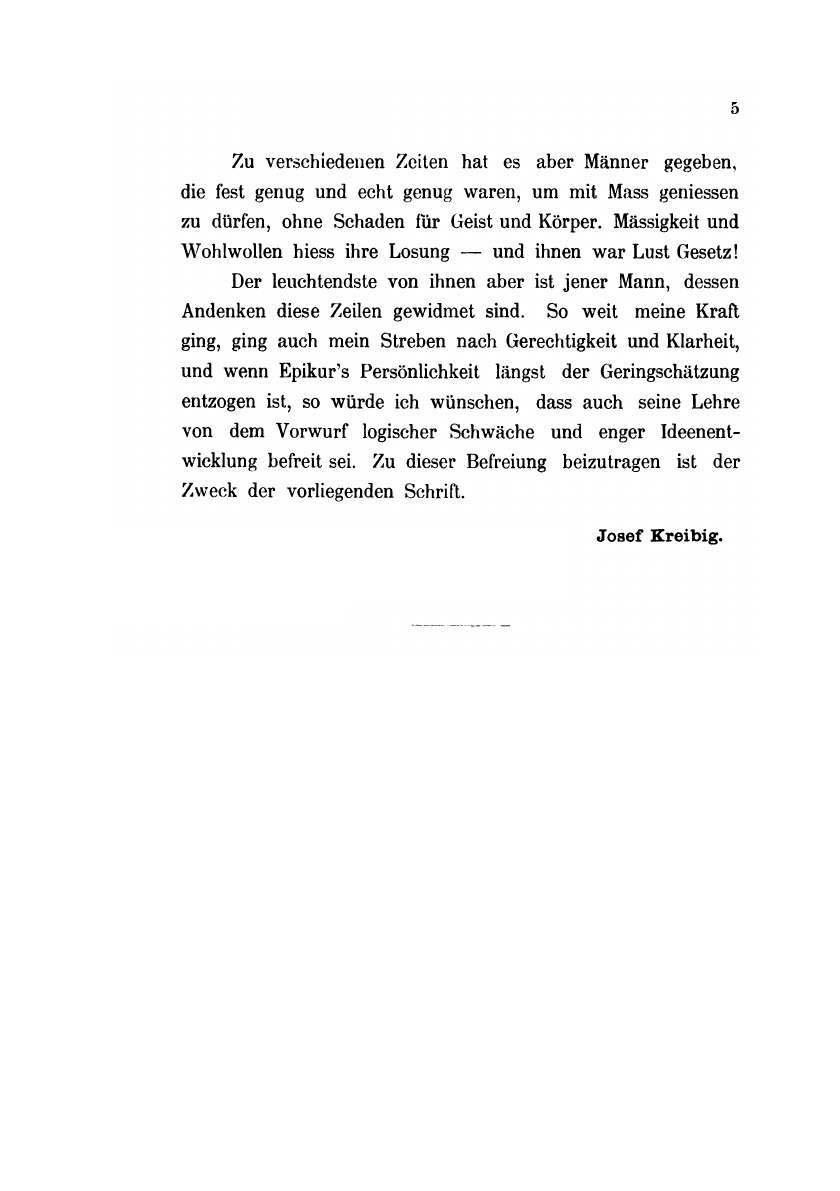 5

Zu verschiedenen Zeiten hat es aber Männer gegeben, die fest genug und echt genug waren, um mit Mass geniessen zu dürfen, ohne Schaden für Geist und Körper. Mässigkeit und Wohlwollen hiess ihre Losung — und ihnen war Lust Gesetz!

Der leuchtendste von ihnen aber ist jener Mann, dessen Andenken diese Zeilen gewidmet sind. So weit meine Kraft ging, ging auch mein Streben nach Gerechtigkeit und Klarheit, und wenn Epikur's Persönlichkeit längst der Geringschätzung entzogen ist, so würde ich wünschen, dass auch seine Lehre von dem Vorwurf logischer Schwäche und enger Ideenentwicklung befreit sei. Zu dieser Befreiung beizutragen ist der Zweck der vorliegenden Schrift.

Josef Kreibig.